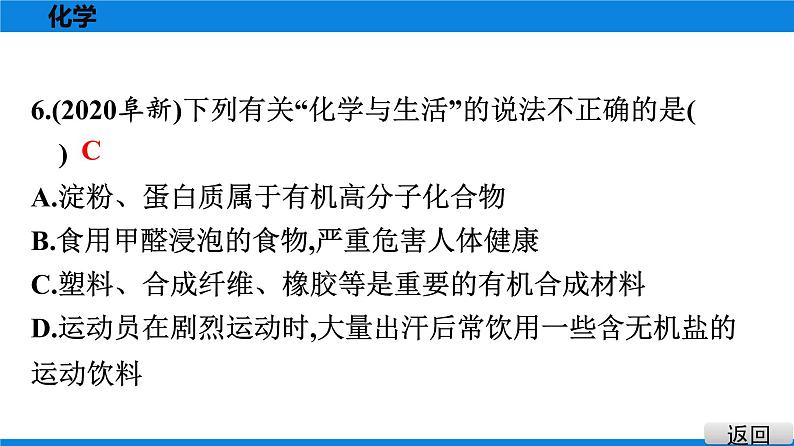 化学

6.(2020阜新)下列有关“化学与生活”的说法不正确的是(　　) C

A.淀粉、蛋白质属于有机高分子化合物

B.食用甲醛浸泡的食物,严重危害人体健康

C.塑料、合成纤维、橡胶等是重要的有机合成材料

D.运动员在剧烈运动时,大量出汗后常饮用一些含无机盐的运动饮料

返回